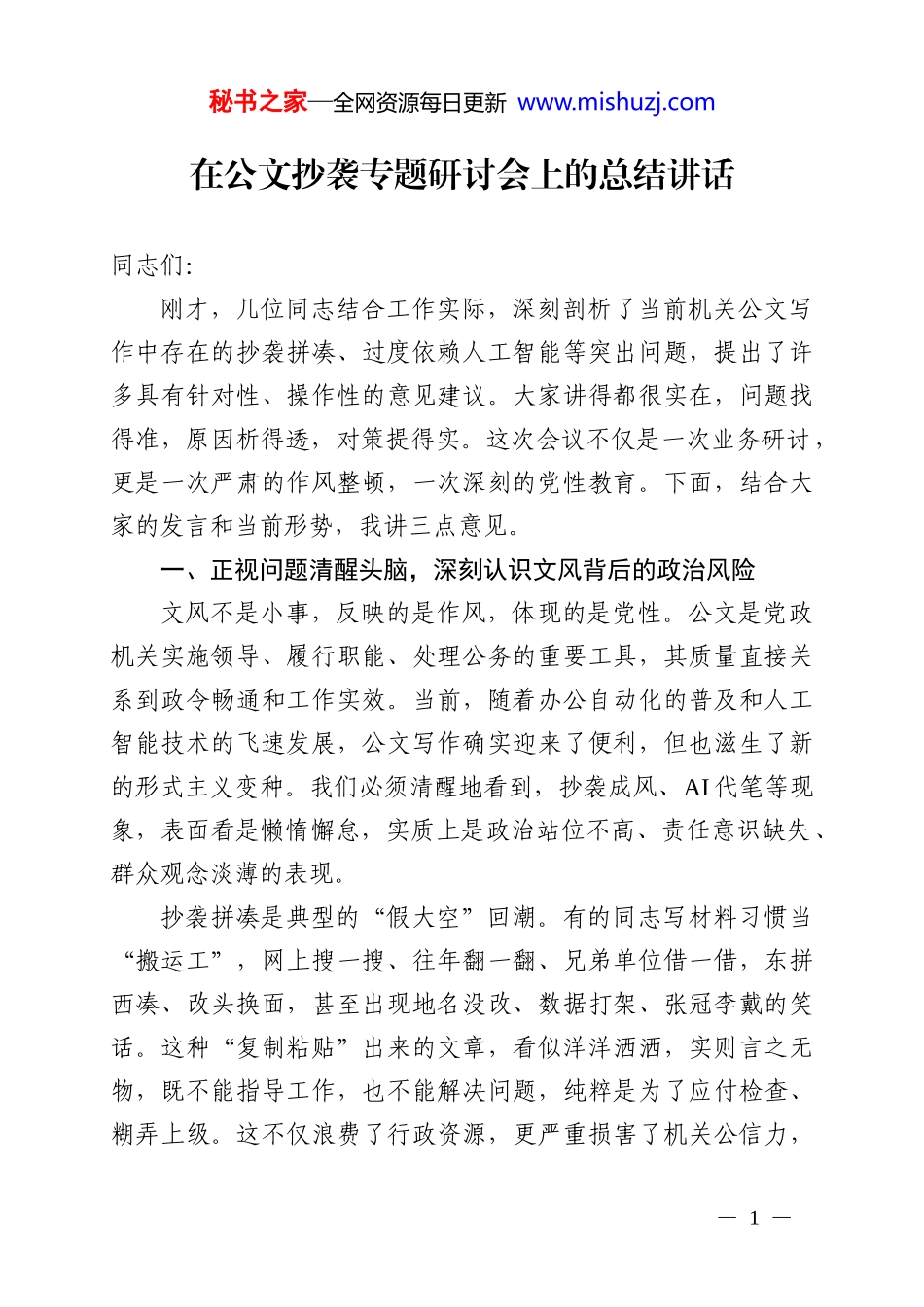 秘书之家—全网资源每日更新 www.mishuzj.com

在公文抄袭专题研讨会上的总结讲话

同志们:

刚才，几位同志结合工作实际，深刻剖析了当前机关公文写作中存在的抄袭拼凑、过度依赖人工智能等突出问题，提出了许多具有针对性、操作性的意见建议。大家讲得都很实在，问题找得准，原因析得透，对策提得实。这次会议不仅是一次业务研讨，更是一次严肃的作风整顿，一次深刻的党性教育。下面，结合大家的发言和当前形势，我讲三点意见。

一、正视问题清醒头脑，深刻认识文风背后的政治风险

文风不是小事，反映的是作风，体现的是党性。公文是党政机关实施领导、履行职能、处理公务的重要工具，其质量直接关系到政令畅通和工作实效。当前，随着办公自动化的普及和人工智能技术的飞速发展，公文写作确实迎来了便利，但也滋生了新的形式主义变种。我们必须清醒地看到，抄袭成风、AI代笔等现象，表面看是懒惰懈怠，实质上是政治站位不高、责任意识缺失、群众观念淡薄的表现。

抄袭拼凑是典型的“假大空”回潮。有的同志写材料习惯当“搬运工”，网上搜一搜、往年翻一翻、兄弟单位借一借，东拼西凑、改头换面，甚至出现地名没改、数据打架、张冠李戴的笑话。这种“复制粘贴”出来的文章，看似洋洋洒洒，实则言之无物，既不能指导工作，也不能解决问题，纯粹是为了应付检查、糊弄上级。这不仅浪费了行政资源，更严重损害了机关公信力，

— 1 —